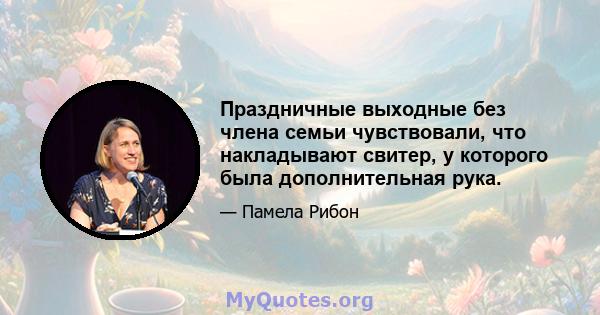 Праздничные выходные без члена семьи чувствовали, что накладывают свитер, у которого была дополнительная рука.

— Памела Рибон

MyQuotes.org